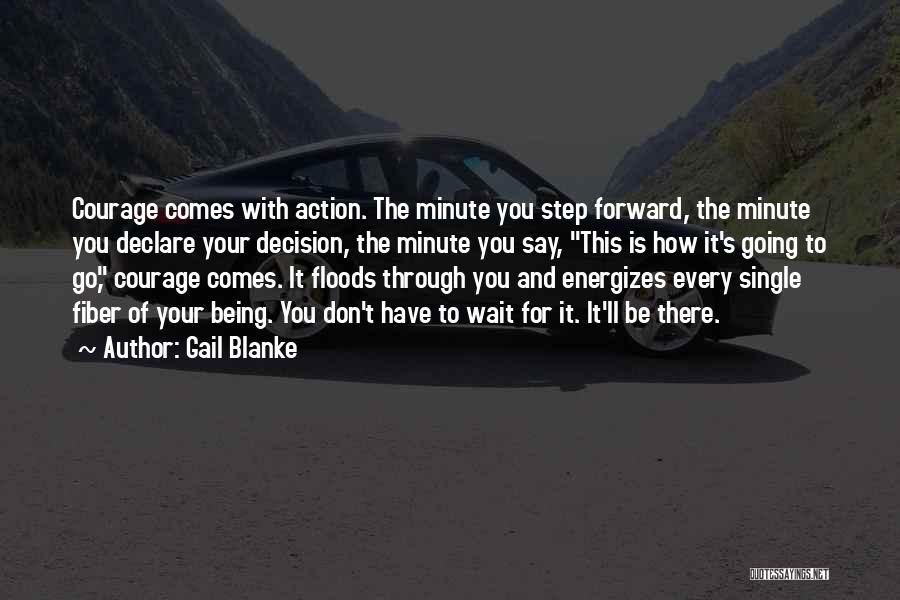 Courage comes with action. The minute you step forward, the minute you declare your decision, the minute you say, "This is how it's going to go," courage comes. It floods through you and energizes every single fiber of your being. You don't have to wait for it. It'll be there.

~ Author: Gail Blanke

QUOTESSAYINGS.NET